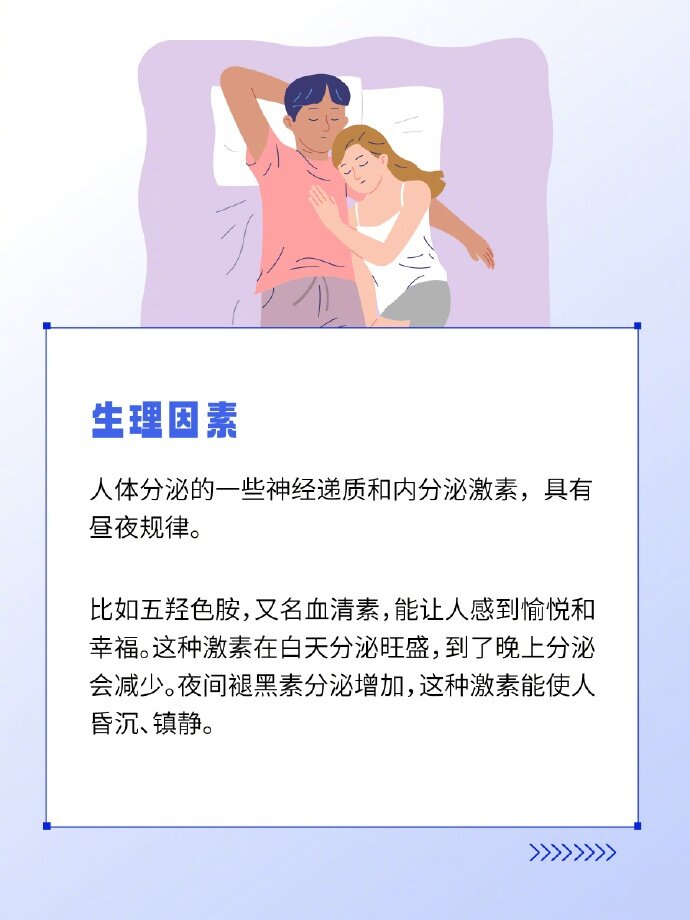 生理因素

人体分泌的一些神经递质和内分泌激素，具有昼夜规律。

比如五羟色胺，又名血清素，能让人感到愉悦和幸福。这种激素在白天分泌旺盛，到了晚上分泌会减少。夜间褪黑素分泌增加，这种激素能使人昏沉、镇静。

>>>>>>>>